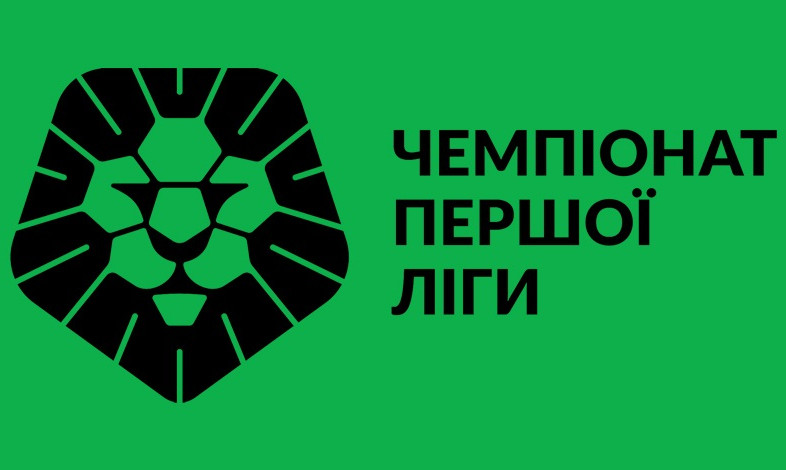 ЧЕМПІОНАТ
ПЕРШОЇ
ЛІГИ